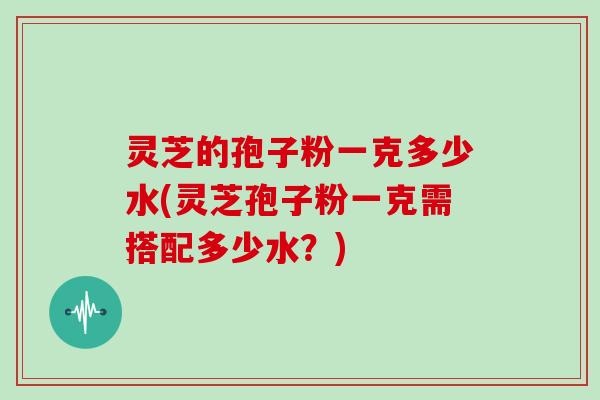 灵芝的孢子粉一克多少水(灵芝孢子粉一克需搭配多少水？)